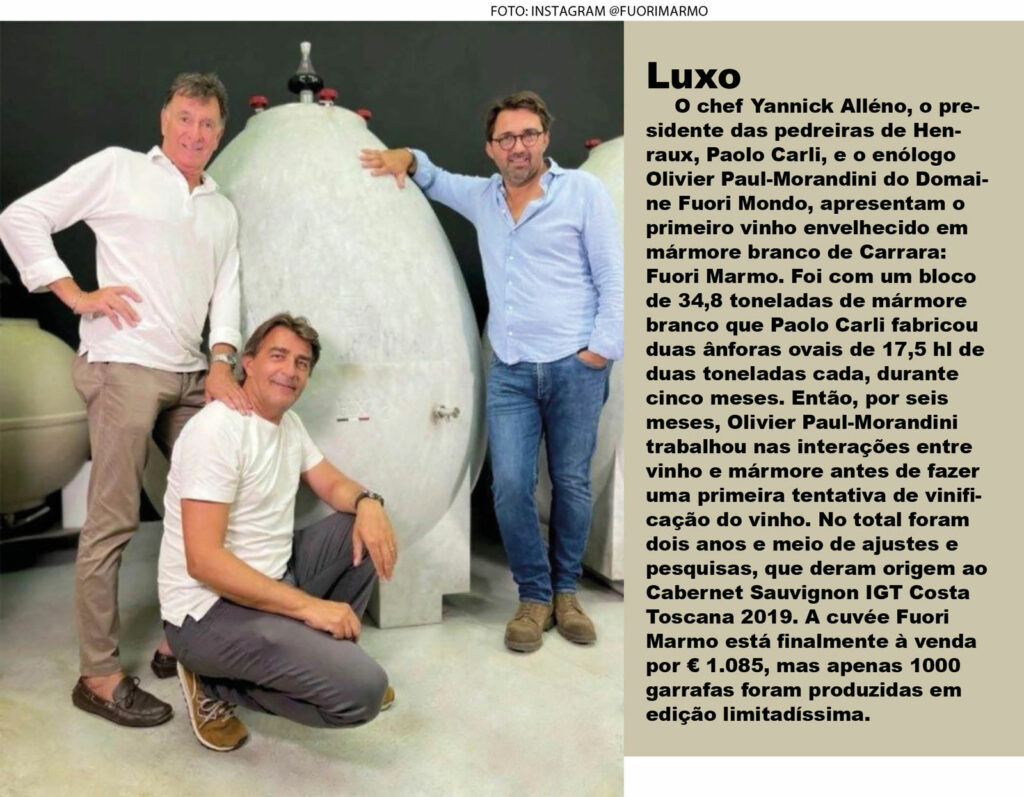 FOTO: INSTAGRAM @FUORIMARMO

Luxo

O chef Yannick Alléno, o presidente das pedreiras de Henraux, Paolo Carli, e o enólogo Olivier Paul-Morandini do Domaine Fuori Mondo, apresentam o primeiro vinho envelhecido em mármore branco de Carrara: Fuori Marmo. Foi com um bloco de 34,8 toneladas de mármore branco que Paolo Carli fabricou duas ânforas ovais de 17,5 hl de duas toneladas cada, durante cinco meses. Então, por seis meses, Olivier Paul-Morandini trabalhou nas interações entre vinho e mármore antes de fazer uma primeira tentativa de vinificação do vinho. No total foram dois anos e meio de ajustes e pesquisas, que deram origem ao Cabernet Sauvignon IGT Costa Toscana 2019. A cuvée Fuori Marmo está finalmente à venda por € 1.085, mas apenas 1000 garrafas foram produzidas em edição limitadíssima.